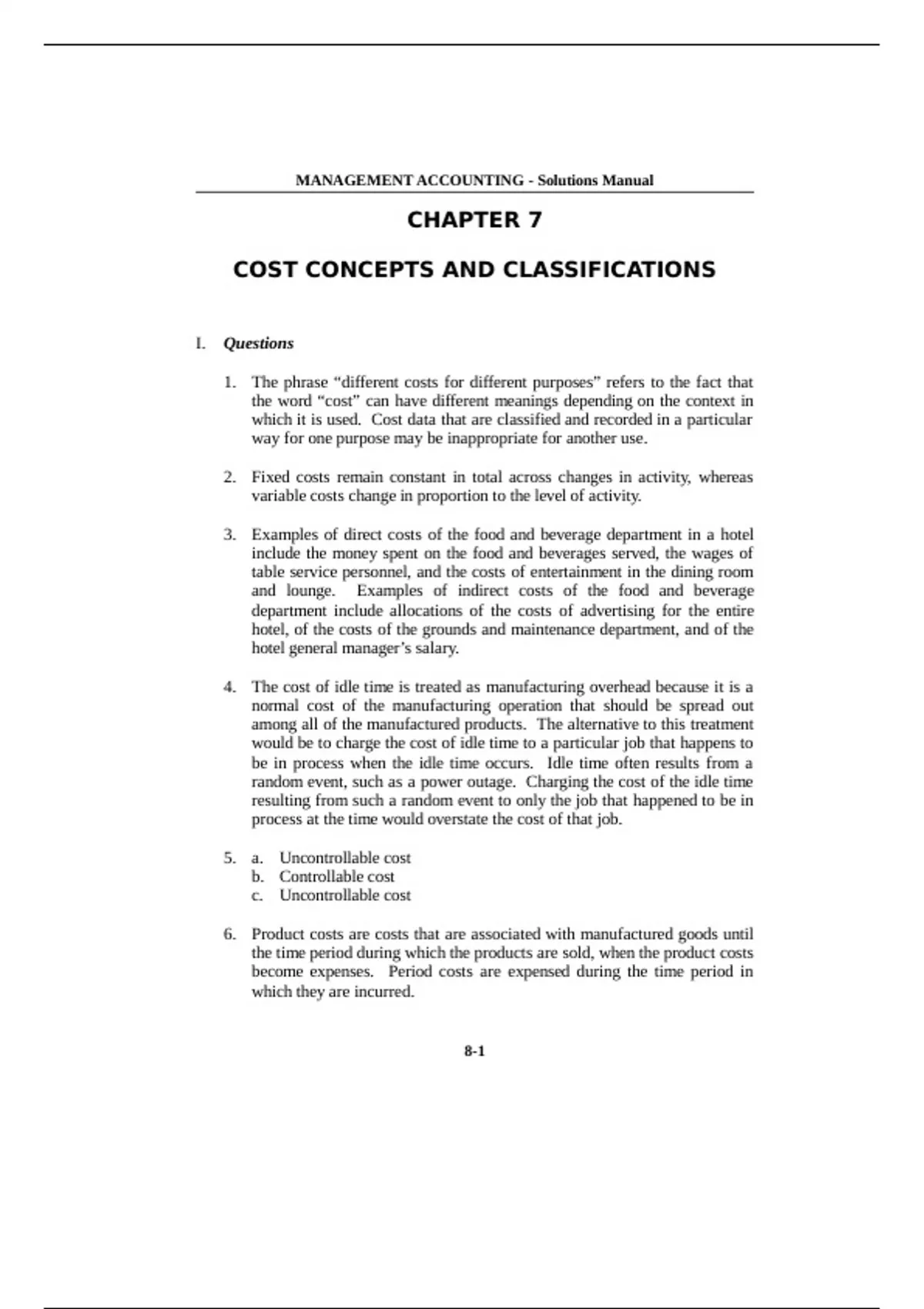 MANAGEMENT ACCOUNTING - Solutions Manual

CHAPTER 7

COST CONCEPTS AND CLASSIFICATIONS

I. Questions

1. The phrase “different costs for different purposes” refers to the fact that the word “cost” can have different meanings depending on the context in which it is used. Cost data that are classified and recorded in a particular way for one purpose may be inappropriate for another use.

2. Fixed costs remain constant in total across changes in activity, whereas variable costs change in proportion to the level of activity.

3. Examples of direct costs of the food and beverage department in a hotel include the money spent on the food and beverages served, the wages of table service personnel, and the costs of entertainment in the dining room and lounge. Examples of indirect costs of the food and beverage department include allocations of the costs of advertising for the entire hotel, of the costs of the grounds and maintenance department, and of the hotel general manager’s salary.

4. The cost of idle time is treated as manufacturing overhead because it is a normal cost of the manufacturing operation that should be spread out among all of the manufactured products. The alternative to this treatment would be to charge the cost of idle time to a particular job that happens to be in process when the idle time occurs. Idle time often results from a random event, such as a power outage. Charging the cost of the idle time resulting from such a random event to only the job that happened to be in process at the time would overstate the cost of that job.

5. a. Uncontrollable cost
b. Controllable cost
c. Uncontrollable cost

6. Product costs are costs that are associated with manufactured goods until the time period during which the products are sold, when the product costs become expenses. Period costs are expensed during the time period in which they are incurred.

8-1